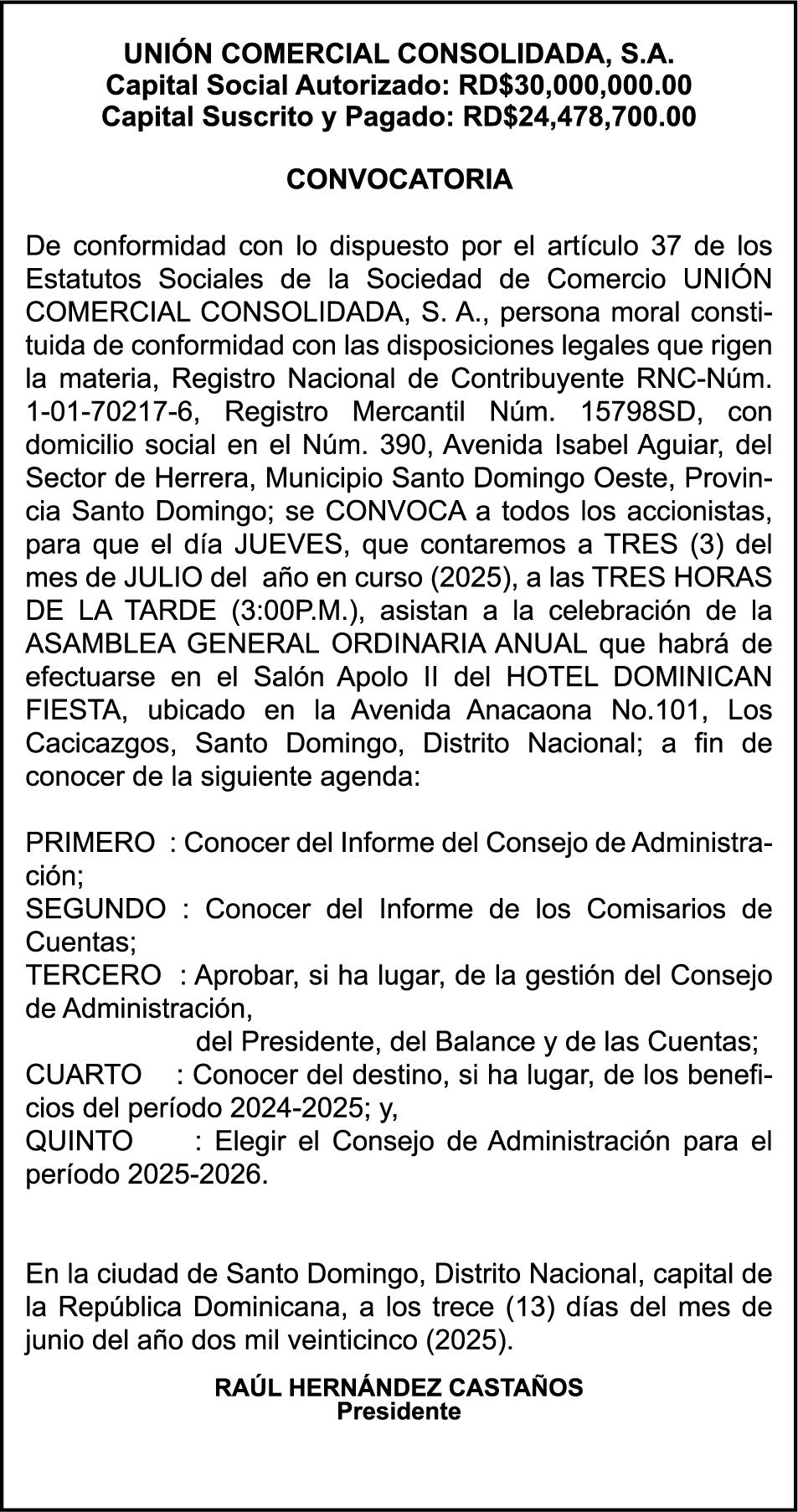 UNIÓN COMERCIAL CONSOLIDADA, S.A.
Capital Social Autorizado: RD$30,000,000.00
Capital Suscrito y Pagado: RD$24,478,700.00

CONVOCATORIA

De conformidad con lo dispuesto por el artículo 37 de los Estatutos Sociales de la Sociedad de Comercio UNIÓN COMERCIAL CONSOLIDADA, S. A., persona moral constituida de conformidad con las disposiciones legales que rigen la materia, Registro Nacional de Contribuyente RNC-Núm. 1-01-70217-6, Registro Mercantil Núm. 15798SD, con domicilio social en el Núm. 390, Avenida Isabel Aguiar, del Sector de Herrera, Municipio Santo Domingo Oeste, Provincia Santo Domingo; se CONVOCA a todos los accionistas, para que el día JUEVES, que contaremos a TRES (3) del mes de JULIO del año en curso (2025), a las TRES HORAS DE LA TARDE (3:00P.M.), asistan a la celebración de la ASAMBLEA GENERAL ORDINARIA ANUAL que habrá de efectuarse en el Salón Apolo II del HOTEL DOMINICAN FIESTA, ubicado en la Avenida Anacaona No.101, Los Cacicazgos, Santo Domingo, Distrito Nacional; a fin de conocer de la siguiente agenda:

PRIMERO : Conocer del Informe del Consejo de Administración;
SEGUNDO : Conocer del Informe de los Comisarios de Cuentas;
TERCERO : Aprobar, si ha lugar, de la gestión del Consejo de Administración,
del Presidente, del Balance y de las Cuentas;
CUARTO : Conocer del destino, si ha lugar, de los beneficios del período 2024-2025; y,
QUINTO : Elegir el Consejo de Administración para el período 2025-2026.

En la ciudad de Santo Domingo, Distrito Nacional, capital de la República Dominicana, a los trece (13) días del mes de junio del año dos mil veinticinco (2025).

RAÚL HERNÁNDEZ CASTAÑOS
Presidente